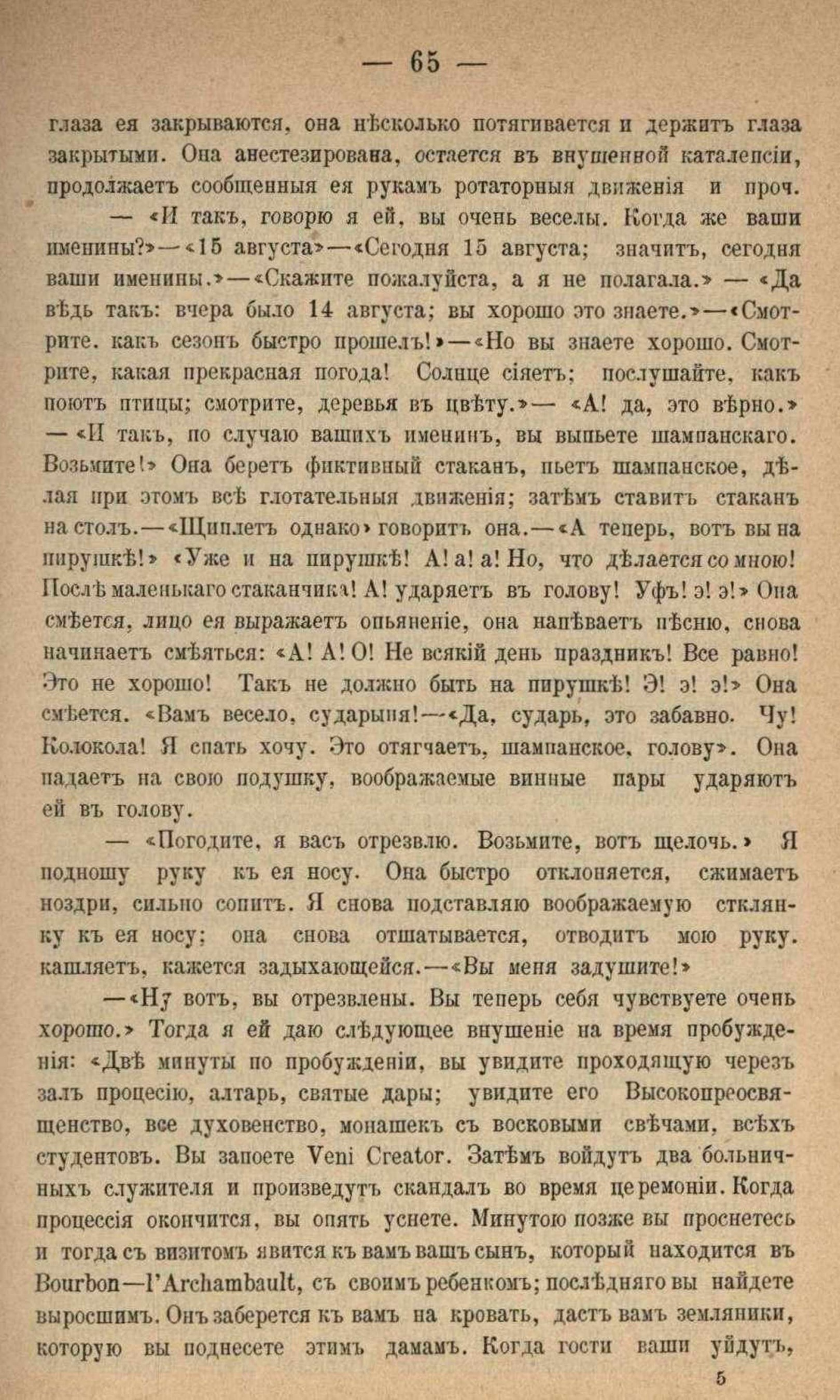 — 65 —

глаза ея закрываются, она нѣсколько потягивается и держитъ глаза закрытыми. Она анестезирована, остается въ внушенной каталепсіи, продолжаетъ сообщенныя ея рукамъ ротаторныя движенія и проч.

— «И такъ, говорю я ей, вы очень веселы. Когда же ваши именины?»—«15 августа»—«Сегодня 15 августа; значитъ, сегодня ваши именины.»—«Скажите пожалуйста, а я не полагала.» — «Да вѣдь такъ: вчера было 14 августа; вы хорошо это знаете.»—«Смотрите. какъ сезонъ быстро прошелъ!»—«Но вы знаете хорошо. Смотрите, какая прекрасная погода! Солнце сіяетъ; послушайте, какъ поютъ птицы; смотрите, деревья въ цвѣту.»— «А! да, это вѣрно.» — «И такъ, по случаю вашихъ именинъ, вы выпьете шампанскаго. Возьмите!» Она беретъ фиктивный стаканъ, пьетъ шампанское, дѣлая при этомъ всѣ глотательныя движенія; затѣмъ ставитъ стаканъ на столъ.—«Щиплетъ однако» говоритъ она.—«А теперь, вотъ вы на пирушкѣ!» «Уже и на пирушкѣ! А! а! а! Но, что дѣлается со мною! Послѣ маленькаго стаканчика! А! ударяетъ въ голову! Уфъ! э! э!» Она смѣется, лицо ея выражаетъ опьяненіе, она напѣваетъ пѣсню, снова начинаетъ смѣяться: «А! А! О! Не всякій день праздникъ! Все равно! Это не хорошо! Такъ не должно быть на пирушкѣ! Э! э! э!» Она смѣется. «Вамъ весело, сударыня!—«Да, сударь, это забавно. Чу! Колокола! Я спать хочу. Это отягчаетъ, шампанское, голову». Она падаетъ на свою подушку, воображаемые винные пары ударяютъ ей въ голову.

— «Погодите, я васъ отрезвлю. Возьмите, вотъ щелочь.» Я подношу руку къ ея носу. Она быстро отклоняется, сжимаетъ ноздри, сильно сопитъ. Я снова подставляю воображаемую стклянку къ ея носу; она снова отшатывается, отводитъ мою руку. кашляетъ, кажется задыхающейся.—«Вы меня задушите!»

—«Ну вотъ, вы отрезвлены. Вы теперь себя чувствуете очень хорошо.» Тогда я ей даю слѣдующее внушеніе на время пробужденія: «Двѣ минуты по пробужденіи, вы увидите проходящую черезъ залъ процесію, алтарь, святые дары; увидите его Высокопреосвященство, все духовенство, монашекъ съ восковыми свѣчами, всѣхъ студентовъ. Вы запоете Veni Creator. Затѣмъ войдутъ два больничныхъ служителя и произведутъ скандалъ во время церемоніи. Когда процессія окончится, вы опять уснете. Минутою позже вы проснетесь и тогда съ визитомъ явится къ вамъ вашъ сынъ, который находится въ Bourbon—l'Archambault, съ своимъ ребенкомъ; послѣдняго вы найдете выросшимъ. Онъ заберется къ вамъ на кровать, дастъ вамъ земляники, которую вы поднесете этимъ дамамъ. Когда гости ваши уйдутъ,

5